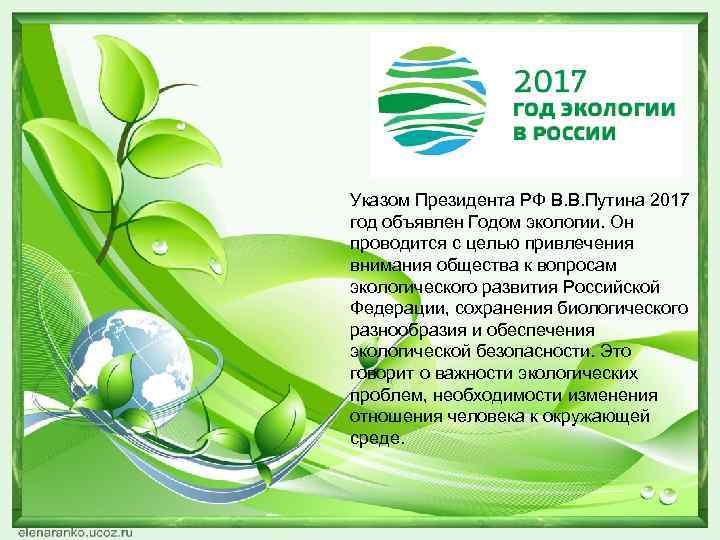 2017
ГОД ЭКОЛОГИИ
В РОССИИ

Указом Президента РФ В.В.Путина 2017 год объявлен Годом экологии. Он проводится с целью привлечения внимания общества к вопросам экологического развития Российской Федерации, сохранения биологического разнообразия и обеспечения экологической безопасности. Это говорит о важности экологических проблем, необходимости изменения отношения человека к окружающей среде.

elenaranko.ucoz.ru